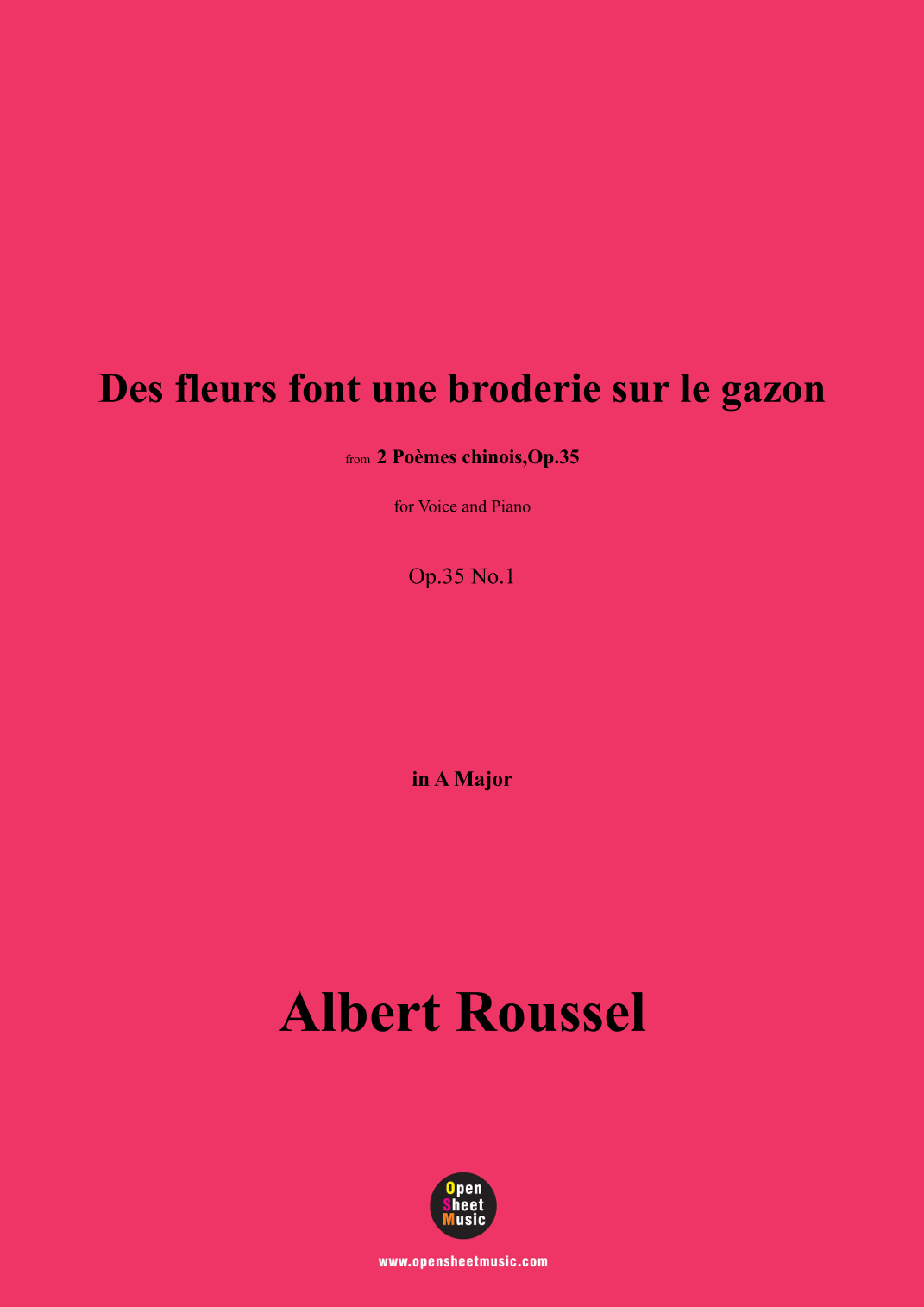 Des fleurs font une broderie sur le gazon

from 2 Poèmes chinois,Op.35

for Voice and Piano

Op.35 No.1

in A Major

Albert Roussel

Open
Sheet
Music

www.opensheetmusic.com